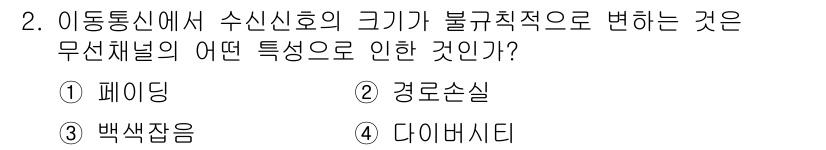 2. 이동통신에서 수신신호의 크기가 불규칙적으로 변하는 것은 무선채널의 어떤 특성으로 인한 것인가?

① 페이딩
② 경로손실
③ 백색잡음
④ 다이버시티